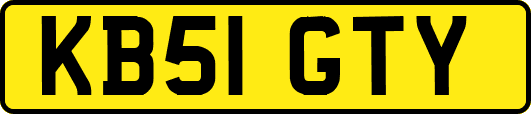 KB51 GTY